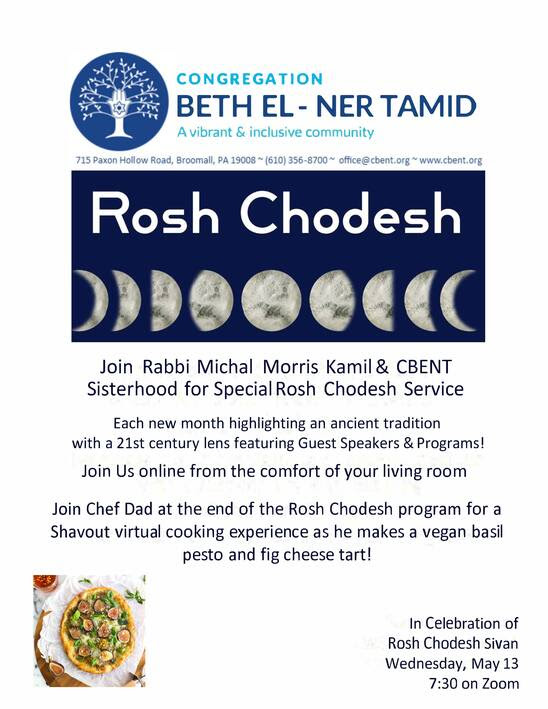 CONGREGATION
BETH EL - NER TAMID
A vibrant & inclusive community

715 Paxon Hollow Road, Broomall, PA 19008 ~ (610) 356-8700 ~ office@cbent.org ~ www.cbent.org

Rosh Chodesh

Join Rabbi Michal Morris Kamil & CBENT Sisterhood for Special Rosh Chodesh Service

Each new month highlighting an ancient tradition with a 21st century lens featuring Guest Speakers & Programs!

Join Us online from the comfort of your living room

Join Chef Dad at the end of the Rosh Chodesh program for a Shavout virtual cooking experience as he makes a vegan basil pesto and fig cheese tart!

In Celebration of
Rosh Chodesh Sivan
Wednesday, May 13
7:30 on Zoom